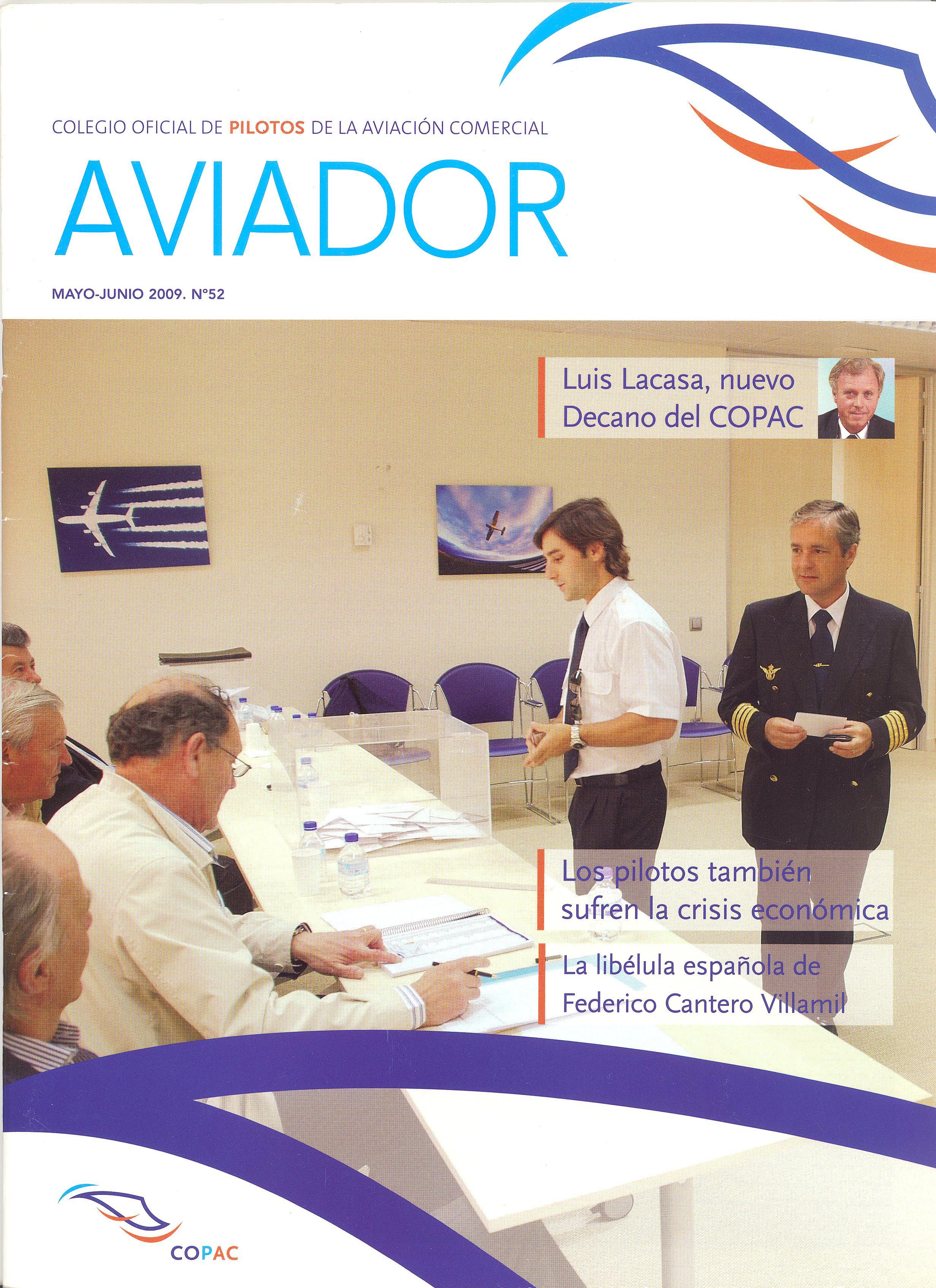 COLEGIO OFICIAL DE PILOTOS DE LA AVIACIÓN COMERCIAL

AVIADOR

MAYO-JUNIO 2009. N°52

Luis Lacasa, nuevo Decano del COPAC

Los pilotos también sufren la crisis económica

La libélula española de Federico Cantero Villamil

COPAC